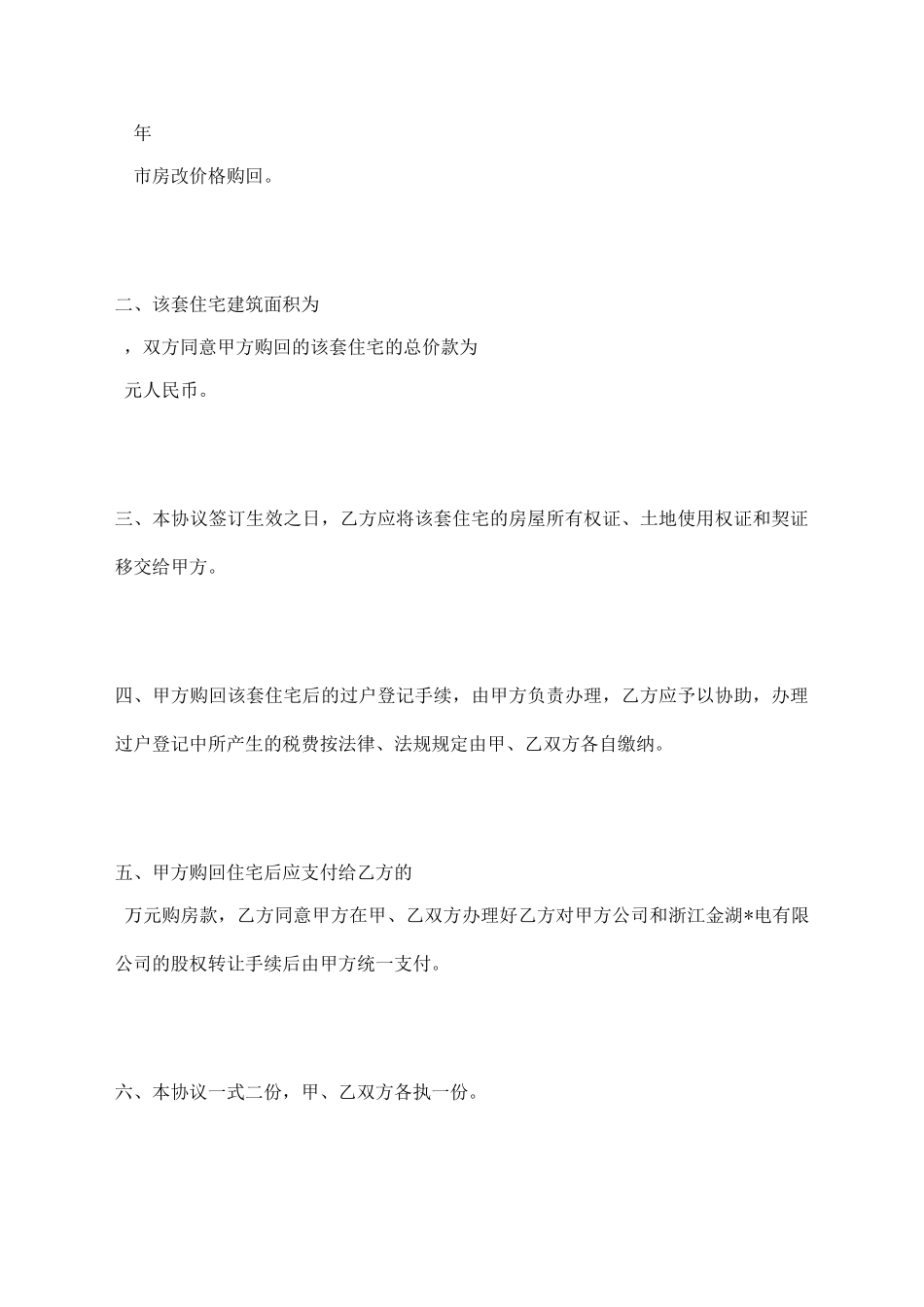 年

市房改价格购回。

二、该套住宅建筑面积为

，双方同意甲方购回的该套住宅的总价款为

元人民币。

三、本协议签订生效之日，乙方应将该套住宅的房屋所有权证、土地使用权证和契证移交给甲方。

四、甲方购回该套住宅后的过户登记手续，由甲方负责办理，乙方应予以协助，办理过户登记中所产生的税费按法律、法规规定由甲、乙双方各自缴纳。

五、甲方购回住宅后应支付给乙方的

万元购房款，乙方同意甲方在甲、乙双方办理好乙方对甲方公司和浙江金湖*电有限公司的股权转让手续后由甲方统一支付。

六、本协议一式二份，甲、乙双方各执一份。